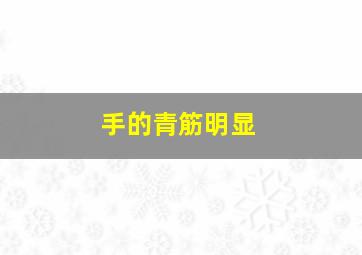 手的青筋明显